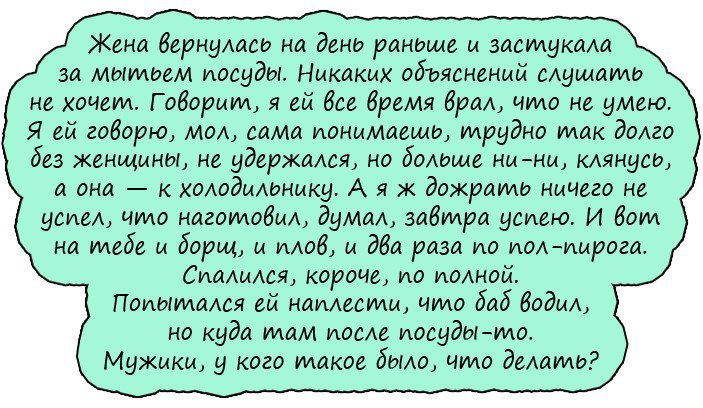 Жена вернулась на день раньше и застукала за мытьем посуды. Никаких объяснений слушать не хочет. Говорит, я ей все время врал, что не умею. Я ей говорю, мол, сама понимаешь, трудно так долго без женщины, не удержался, но больше ни-ни, клянусь, а она — к холодильнику. А я ж дожрать ничего не успел, что наготовил, думал, завтра успею. И вот на тебе и борщ, и плов, и два раза по пол-пирога. Спалился, короче, по полной.
Попытался ей наплести, что баб водил, но куда там после посуды-то.
Мужики, у кого такое было, что делать?